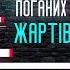 ПОГАНИХ
ЖАРТІВ